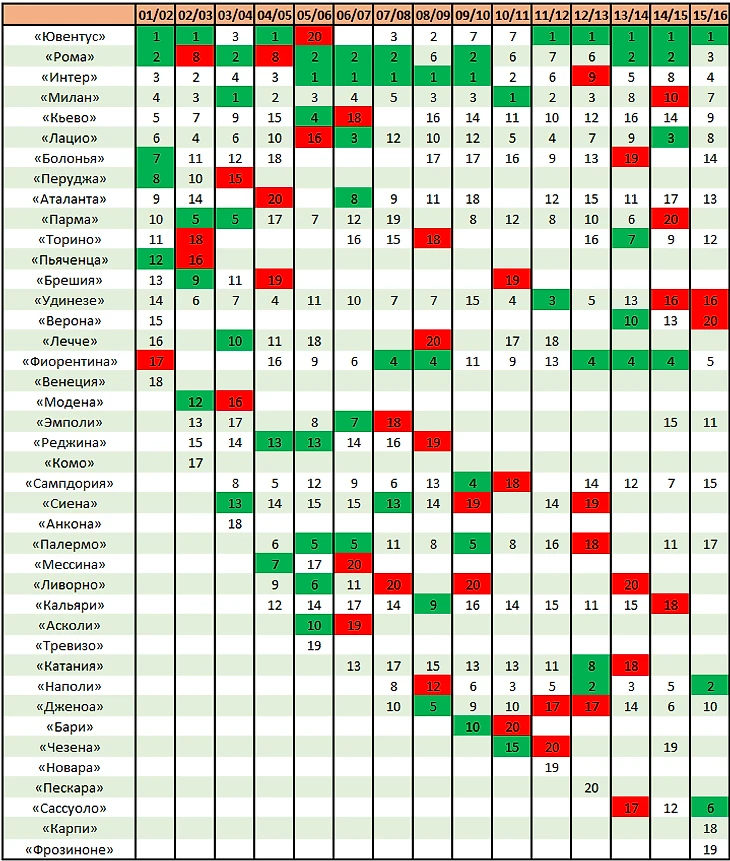 | | 01/02 | 02/03 | 03/04 | 04/05 | 05/06 | 06/07 | 07/08 | 08/09 | 09/10 | 10/11 | 11/12 | 12/13 | 13/14 | 14/15 | 15/16 |
|---|---|---|---|---|---|---|---|---|---|---|---|---|---|---|---|
| «Ювентус» | 1 | 1 | 3 | 1 | 20 | | 3 | 2 | 7 | 7 | 1 | 1 | 1 | 1 | 1 |
| «Рома» | 2 | 8 | 2 | 8 | 2 | 2 | 2 | 6 | 2 | 6 | 7 | 6 | 2 | 2 | 3 |
| «Интер» | 3 | 2 | 4 | 3 | 1 | 1 | 1 | 1 | 1 | 2 | 6 | 9 | 5 | 8 | 4 |
| «Милан» | 4 | 3 | 1 | 2 | 3 | 4 | 5 | 3 | 3 | 1 | 2 | 3 | 8 | 10 | 7 |
| «Кьево» | 5 | 7 | 9 | 15 | 4 | 18 | | 16 | 14 | 11 | 10 | 12 | 16 | 14 | 9 |
| «Лацио» | 6 | 4 | 6 | 10 | 16 | 3 | 12 | 10 | 12 | 5 | 4 | 7 | 9 | 3 | 8 |
| «Болонья» | 7 | 11 | 12 | 18 | | | | 17 | 17 | 16 | 9 | 13 | 19 | | 14 |
| «Перуджа» | 8 | 10 | 15 | | | | | | | | | | | | |
| «Аталанта» | 9 | 14 | | 20 | | 8 | 9 | 11 | 18 | | 12 | 15 | 11 | 17 | 13 |
| «Парма» | 10 | 5 | 5 | 17 | 7 | 12 | 19 | | 8 | 12 | 8 | 10 | 6 | 20 | |
| «Торино» | 11 | 18 | | | | 16 | 15 | 18 | | | | 16 | 7 | 9 | 12 |
| «Пьяченца» | 12 | 16 | | | | | | | | | | | | | |
| «Брешия» | 13 | 9 | 11 | 19 | | | | | | 19 | | | | | |
| «Удинезе» | 14 | 6 | 7 | 4 | 11 | 10 | 7 | 7 | 15 | 4 | 3 | 5 | 13 | 16 | 16 |
| «Верона» | 15 | | | | | | | | | | | | 10 | 13 | 20 |
| «Лечче» | 16 | | 10 | 11 | 18 | | | 20 | | 17 | 18 | | | | |
| «Фиорентина» | 17 | | | 16 | 9 | 6 | 4 | 4 | 11 | 9 | 13 | 4 | 4 | 4 | 5 |
| «Венеция» | 18 | | | | | | | | | | | | | | |
| «Модена» | | 12 | 16 | | | | | | | | | | | | |
| «Эмполи» | | 13 | 17 | | 8 | 7 | 18 | | | | | | | 15 | 11 |
| «Реджина» | | 15 | 14 | 13 | 13 | 14 | 16 | 19 | | | | | | | |
| «Комо» | | 17 | | | | | | | | | | | | | |
| «Сампдория» | | | 8 | 5 | 12 | 9 | 6 | 13 | 4 | 18 | | 14 | 12 | 7 | 15 |
| «Сиена» | | | 13 | 14 | 15 | 15 | 13 | 14 | 19 | | 14 | 19 | | | |
| «Анкона» | | | 18 | | | | | | | | | | | | |
| «Палермо» | | | | 6 | 5 | 5 | 11 | 8 | 5 | 8 | 16 | 18 | | 11 | 17 |
| «Мессина» | | | | 7 | 17 | 20 | | | | | | | | | |
| «Ливорно» | | | | 9 | 6 | 11 | 20 | | 20 | | | | 20 | | |
| «Кальяри» | | | | 12 | 14 | 17 | 14 | 9 | 16 | 14 | 15 | 11 | 15 | 18 | |
| «Асколи» | | | | | 10 | 19 | | | | | | | | | |
| «Тревизо» | | | | | 19 | | | | | | | | | | |
| «Катания» | | | | | | 13 | 17 | 15 | 13 | 13 | 11 | 8 | 18 | | |
| «Наполи» | | | | | | | 8 | 12 | 6 | 3 | 5 | 2 | 3 | 5 | 2 |
| «Дженоа» | | | | | | | 10 | 5 | 9 | 10 | 17 | 17 | 14 | 6 | 10 |
| «Бари» | | | | | | | | | 10 | 20 | | | | | |
| «Чезена» | | | | | | | | | | 15 | 20 | | | 19 | |
| «Новара» | | | | | | | | | | | 19 | | | | |
| «Пескара» | | | | | | | | | | | | 20 | | | |
| «Сассуоло» | | | | | | | | | | | | | 17 | 12 | 6 |
| «Карпи» | | | | | | | | | | | | | | | 18 |
| «Фрозиноне» | | | | | | | | | | | | | | | 19 |